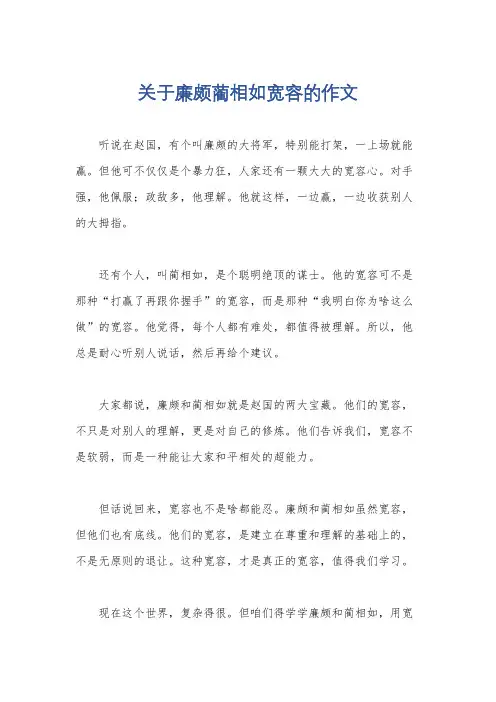 关于廉颇蔺相如宽容的作文

听说在赵国，有个叫廉颇的大将军，特别能打架，一上场就能赢。但他可不仅仅是个暴力狂，人家还有一颗大大的宽容心。对手强，他佩服；政敌多，他理解。他就这样，一边赢，一边收获别人的大拇指。

还有个人，叫蔺相如，是个聪明绝顶的谋士。他的宽容可不是那种“打赢了再跟你握手”的宽容，而是那种“我明白你为啥这么做”的宽容。他觉得，每个人都有难处，都值得被理解。所以，他总是耐心听别人说话，然后再给个建议。

大家都说，廉颇和蔺相如就是赵国的两大宝藏。他们的宽容，不只是对别人的理解，更是对自己的修炼。他们告诉我们，宽容不是软弱，而是一种能让大家和平相处的超能力。

但话说回来，宽容也不是啥都能忍。廉颇和蔺相如虽然宽容，但他们也有底线。他们的宽容，是建立在尊重和理解的基础上的，不是无原则的退让。这种宽容，才是真正的宽容，值得我们学习。

现在这个世界，复杂得很。但咱们得学学廉颇和蔺相如，用宽